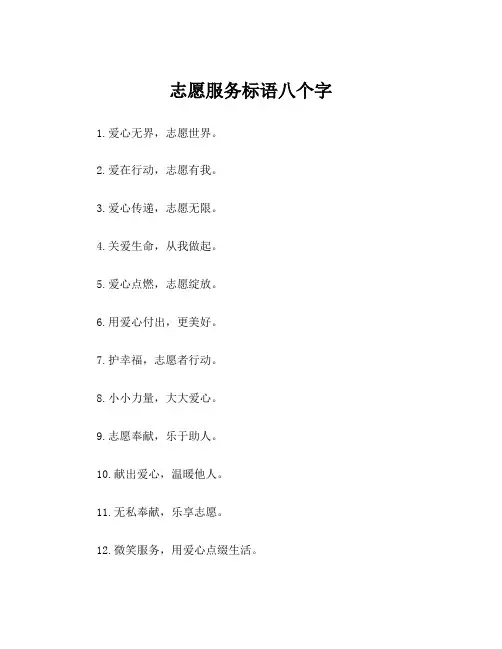 志愿服务标语八个字

1. 爱心无界，志愿世界。

2. 爱在行动，志愿有我。

3. 爱心传递，志愿无限。

4. 关爱生命，从我做起。

5. 爱心点燃，志愿绽放。

6. 用爱心付出，更美好。

7. 护幸福，志愿者行动。

8. 小小力量，大大爱心。

9. 志愿奉献，乐于助人。

10. 献出爱心，温暖他人。

11. 无私奉献，乐享志愿。

12. 微笑服务，用爱心点缀生活。